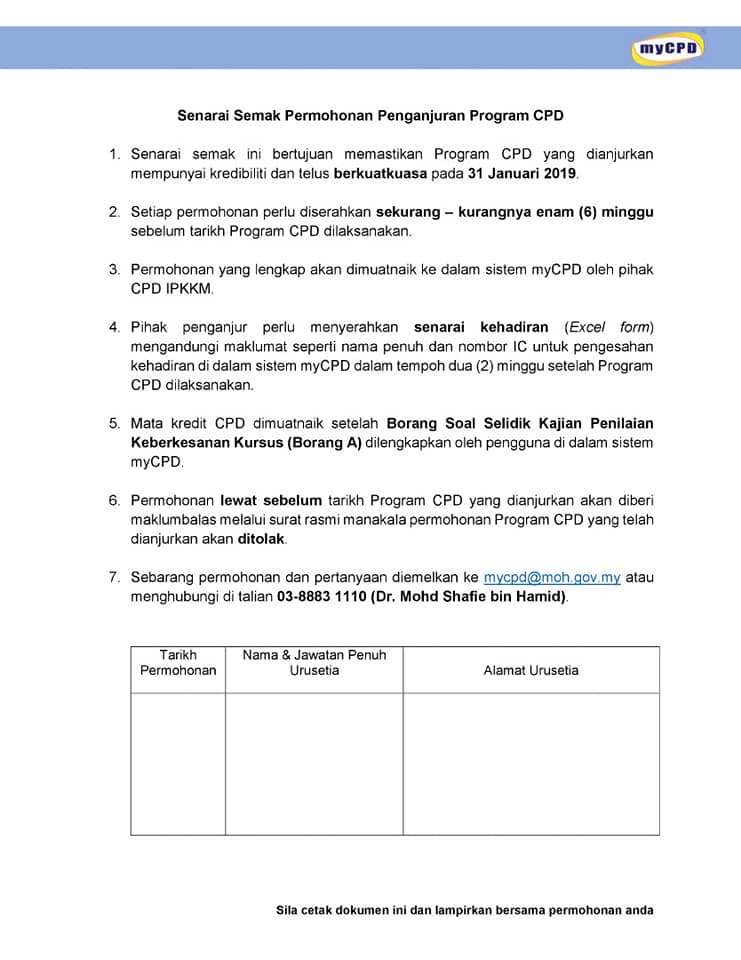 myCPD

Senarai Semak Permohonan Penganjuran Program CPD

1. Senarai semak ini bertujuan memastikan Program CPD yang dianjurkan mempunyai kredibiliti dan telus berkuatkuasa pada 31 Januari 2019.

2. Setiap permohonan perlu diserahkan sekurang – kurangnya enam (6) minggu sebelum tarikh Program CPD dilaksanakan.

3. Permohonan yang lengkap akan dimuatnaik ke dalam sistem myCPD oleh pihak CPD IPKKM.

4. Pihak penganjur perlu menyerahkan senarai kehadiran (Excel form) mengandungi maklumat seperti nama penuh dan nombor IC untuk pengesahan kehadiran di dalam sistem myCPD dalam tempoh dua (2) minggu setelah Program CPD dilaksanakan.

5. Mata kredit CPD dimuatnaik setelah Borang Soal Selidik Kajian Penilaian Keberkesanan Kursus (Borang A) dilengkapkan oleh pengguna di dalam sistem myCPD.

6. Permohonan lewat sebelum tarikh Program CPD yang dianjurkan akan diberi maklumbalas melalui surat rasmi manakala permohonan Program CPD yang telah dianjurkan akan ditolak.

7. Sebarang permohonan dan pertanyaan diemelkan ke mycpd@moh.gov.my atau menghubungi di talian 03-8883 1110 (Dr. Mohd Shafie bin Hamid).

| Tarikh Permohonan | Nama & Jawatan Penuh Urusetia | Alamat Urusetia |
|---|---|---|
| | | |

Sila cetak dokumen ini dan lampirkan bersama permohonan anda